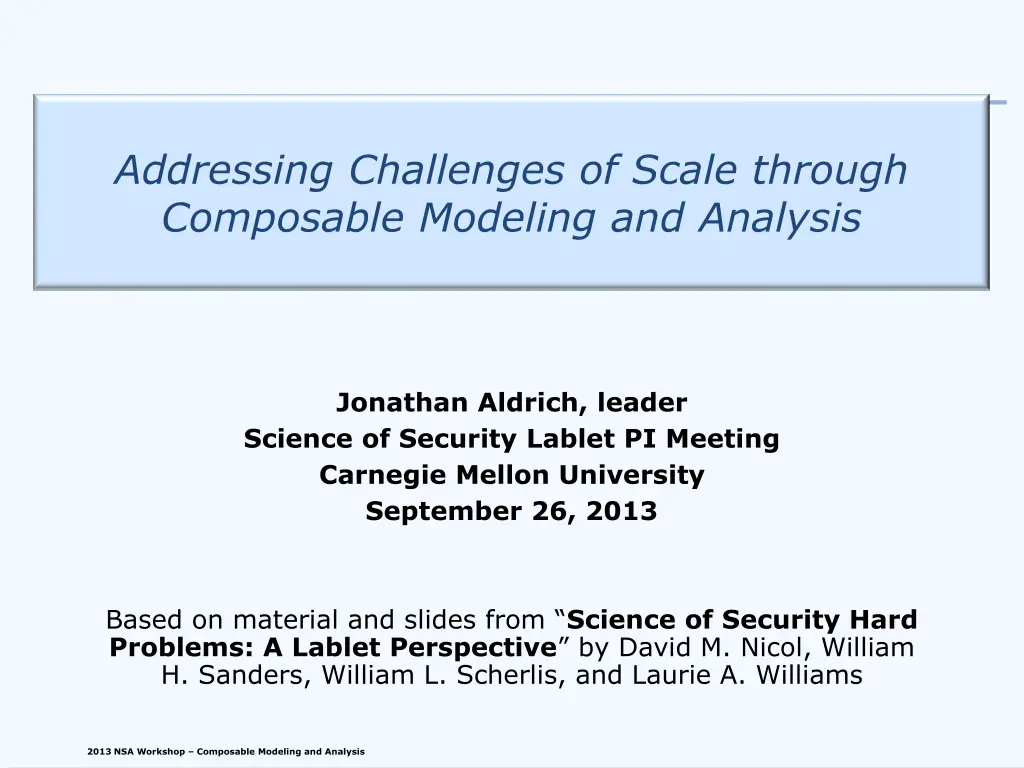 Addressing Challenges of Scale through Composable Modeling and Analysis

Jonathan Aldrich, leader
Science of Security Lablet PI Meeting
Carnegie Mellon University
September 26, 2013

Based on material and slides from “Science of Security Hard Problems: A Lablet Perspective” by David M. Nicol, William H. Sanders, William L. Scherlis, and Laurie A. Williams

2013 NSA Workshop – Composable Modeling and Analysis